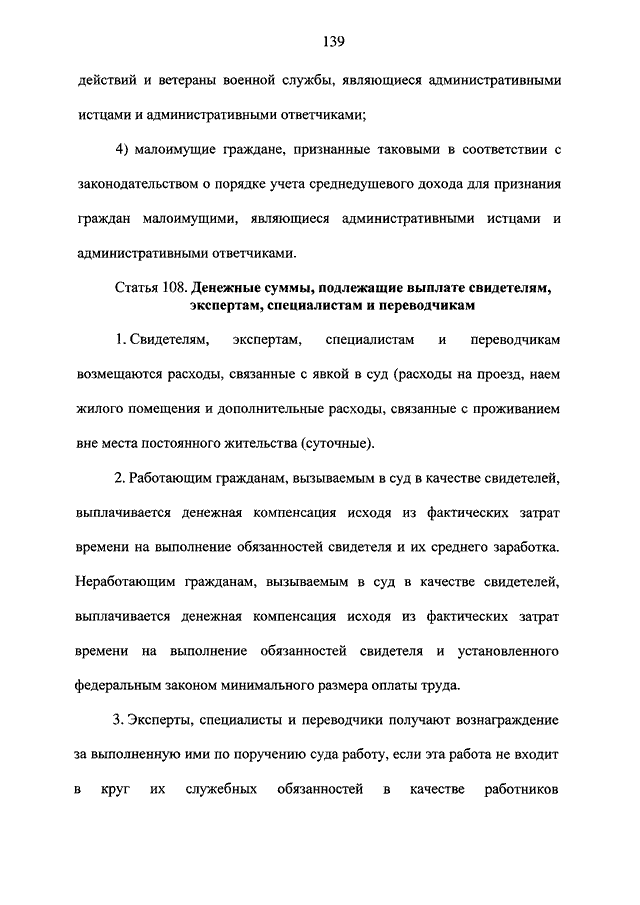 139

действий и ветераны военной службы, являющиеся административными истцами и административными ответчиками;

4) малоимущие граждане, признанные таковыми в соответствии с законодательством о порядке учета среднедушевого дохода для признания граждан малоимущими, являющиеся административными истцами и административными ответчиками.

Статья 108. Денежные суммы, подлежащие выплате свидетелям, экспертам, специалистам и переводчикам

1. Свидетелям, экспертам, специалистам и переводчикам возмещаются расходы, связанные с явкой в суд (расходы на проезд, наем жилого помещения и дополнительные расходы, связанные с проживанием вне места постоянного жительства (суточные).

2. Работающим гражданам, вызываемым в суд в качестве свидетелей, выплачивается денежная компенсация исходя из фактических затрат времени на выполнение обязанностей свидетеля и их среднего заработка. Неработающим гражданам, вызываемым в суд в качестве свидетелей, выплачивается денежная компенсация исходя из фактических затрат времени на выполнение обязанностей свидетеля и установленного федеральным законом минимального размера оплаты труда.

3. Эксперты, специалисты и переводчики получают вознаграждение за выполненную ими по поручению суда работу, если эта работа не входит в круг их служебных обязанностей в качестве работников